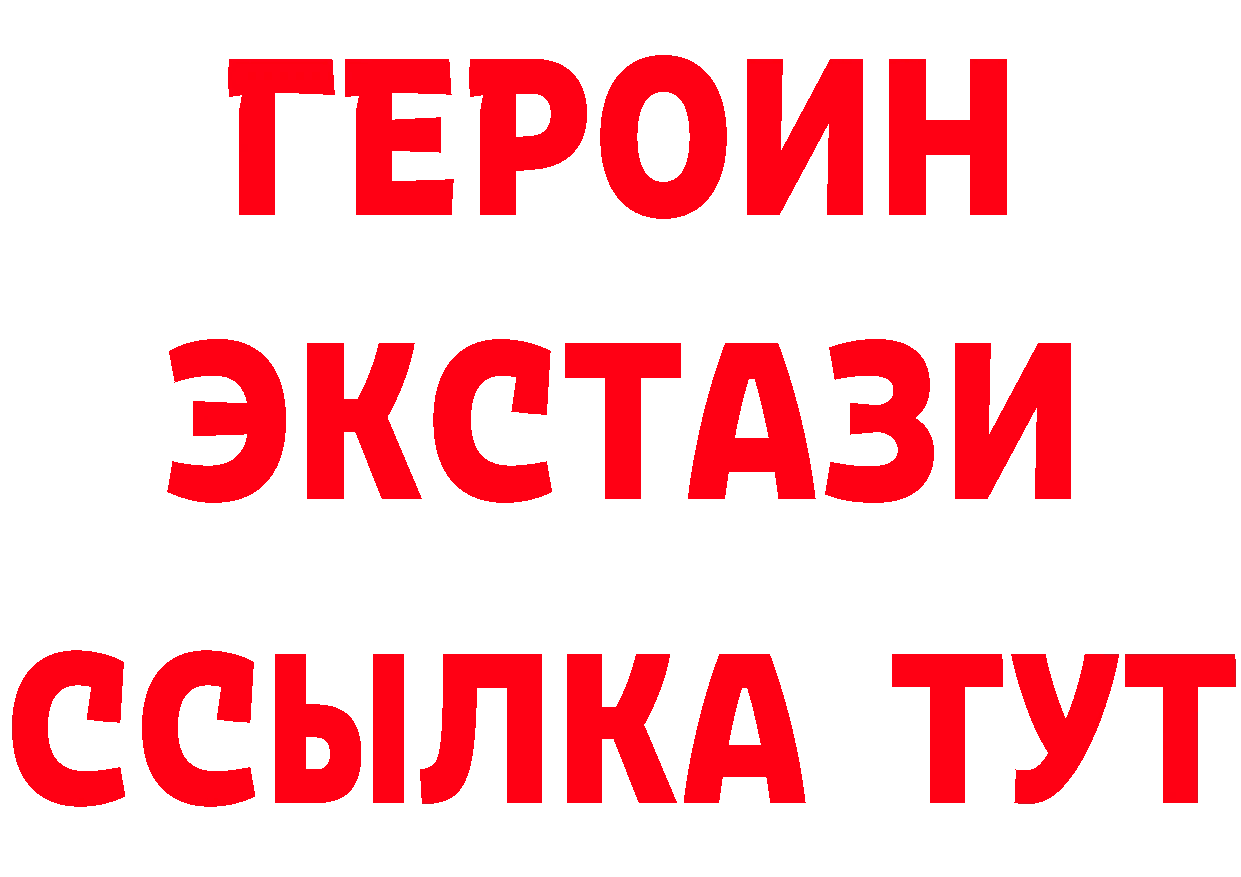 ГЕРОИН
ЭКСТАЗИ
ССЫЛКА ТУТ